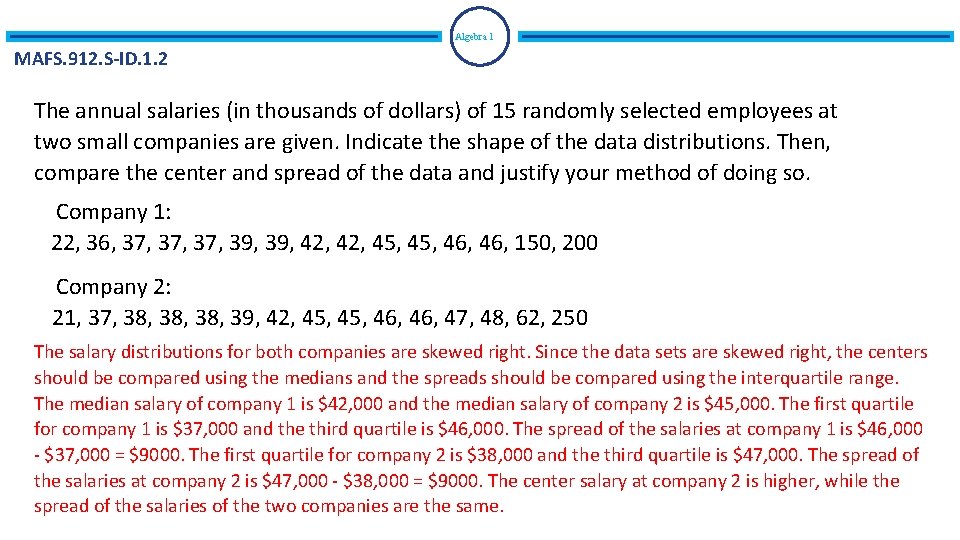 Algebra 1

MAFS.912.S-ID.1.2

The annual salaries (in thousands of dollars) of 15 randomly selected employees at two small companies are given. Indicate the shape of the data distributions. Then, compare the center and spread of the data and justify your method of doing so.

Company 1:
22, 36, 37, 37, 37, 39, 39, 42, 42, 45, 45, 46, 46, 150, 200

Company 2:
21, 37, 38, 38, 38, 39, 42, 45, 45, 46, 46, 47, 48, 62, 250

The salary distributions for both companies are skewed right. Since the data sets are skewed right, the centers should be compared using the medians and the spreads should be compared using the interquartile range. The median salary of company 1 is \$42,000 and the median salary of company 2 is \$45,000. The first quartile for company 1 is \$37,000 and the third quartile is \$46,000. The spread of the salaries at company 1 is \$46,000 - \$37,000 = \$9000. The first quartile for company 2 is \$38,000 and the third quartile is \$47,000. The spread of the salaries at company 2 is \$47,000 - \$38,000 = \$9000. The center salary at company 2 is higher, while the spread of the salaries of the two companies are the same.